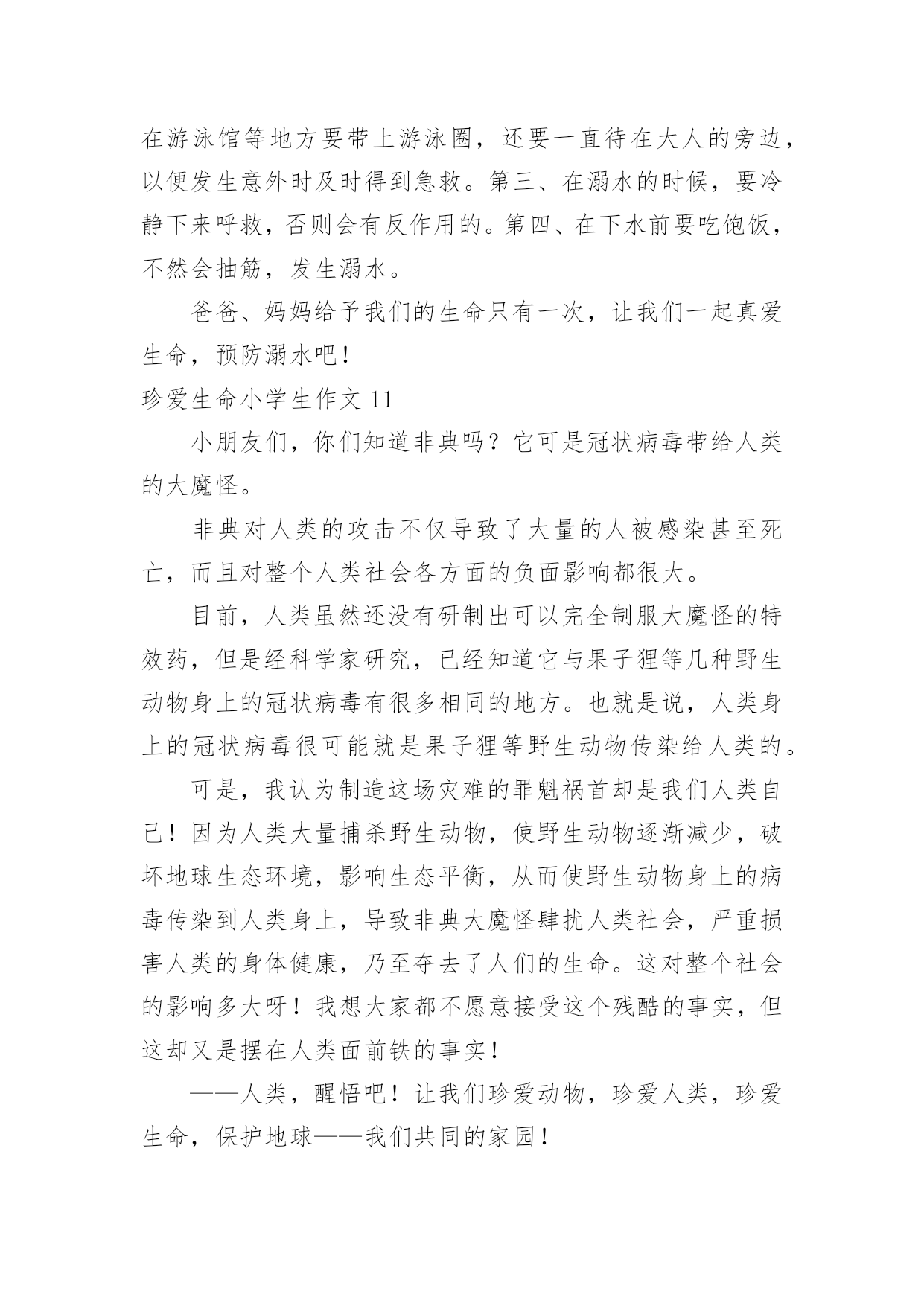 在游泳馆等地方要带上游泳圈，还要一直待在大人的旁边，以便发生意外时及时得到急救。第三、在溺水的时候，要冷静下来呼救，否则会有反作用的。第四、在下水前要吃饱饭，不然会抽筋，发生溺水。

爸爸、妈妈给予我们的生命只有一次，让我们一起真爱生命，预防溺水吧！

珍爱生命小学生作文 11

小朋友们，你们知道非典吗？它可是冠状病毒带给人类的大魔怪。

非典对人类的攻击不仅导致了大量的人被感染甚至死亡，而且对整个人类社会各方面的负面影响都很大。

目前，人类虽然还没有研制出可以完全制服大魔怪的特效药，但是经科学家研究，已经知道它与果子狸等几种野生动物身上的冠状病毒有很多相同的地方。也就是说，人类身上的冠状病毒很可能就是果子狸等野生动物传染给人类的。

可是，我认为制造这场灾难的罪魁祸首却是我们人类自己！因为人类大量捕杀野生动物，使野生动物逐渐减少，破坏地球生态环境，影响生态平衡，从而使野生动物身上的病毒传染到人类身上，导致非典大魔怪肆扰人类社会，严重损害人类的身体健康，乃至夺去了人们的生命。这对整个社会的影响多大呀！我想大家都不愿意接受这个残酷的事实，但这却又是摆在人类面前铁的事实！

——人类，醒悟吧！让我们珍爱动物，珍爱人类，珍爱生命，保护地球——我们共同的家园！